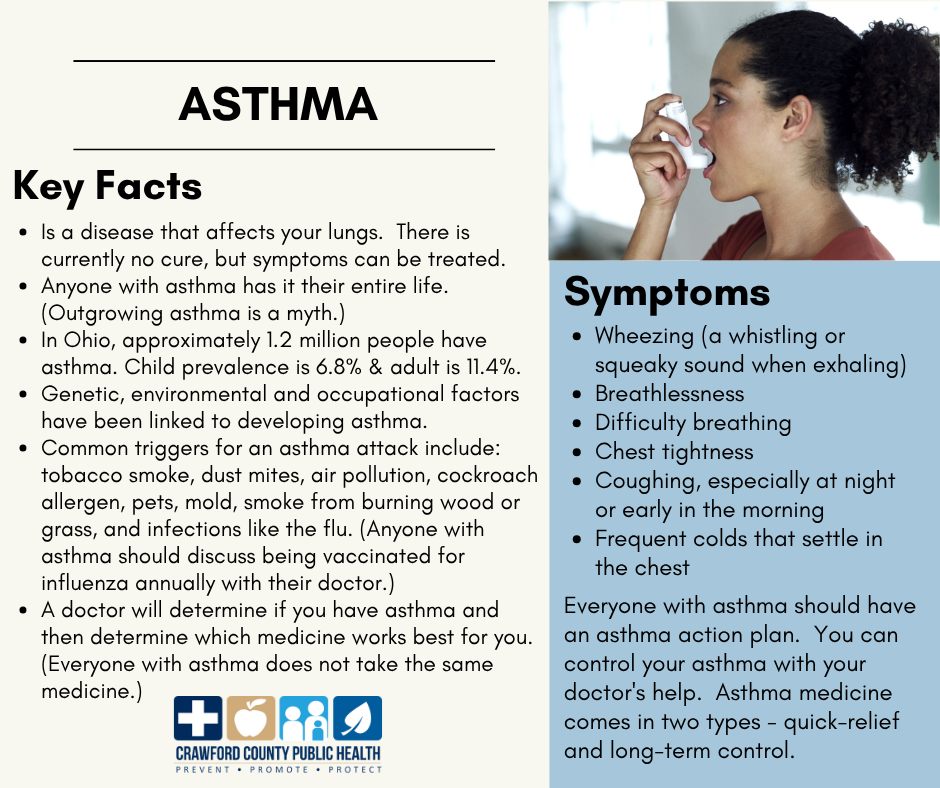 ASTHMA

Key Facts

- Is a disease that affects your lungs. There is currently no cure, but symptoms can be treated.
- Anyone with asthma has it their entire life. (Outgrowing asthma is a myth.)
- In Ohio, approximately 1.2 million people have asthma. Child prevalence is 6.8% & adult is 11.4%.
- Genetic, environmental and occupational factors have been linked to developing asthma.
- Common triggers for an asthma attack include: tobacco smoke, dust mites, air pollution, cockroach allergen, pets, mold, smoke from burning wood or grass, and infections like the flu. (Anyone with asthma should discuss being vaccinated for influenza annually with their doctor.)
- A doctor will determine if you have asthma and then determine which medicine works best for you. (Everyone with asthma does not take the same medicine.)

CRAWFORD COUNTY PUBLIC HEALTH
PREVENT • PROMOTE • PROTECT

Symptoms

- Wheezing (a whistling or squeaky sound when exhaling)
- Breathlessness
- Difficulty breathing
- Chest tightness
- Coughing, especially at night or early in the morning
- Frequent colds that settle in the chest

Everyone with asthma should have an asthma action plan. You can control your asthma with your doctor's help. Asthma medicine comes in two types - quick-relief and long-term control.